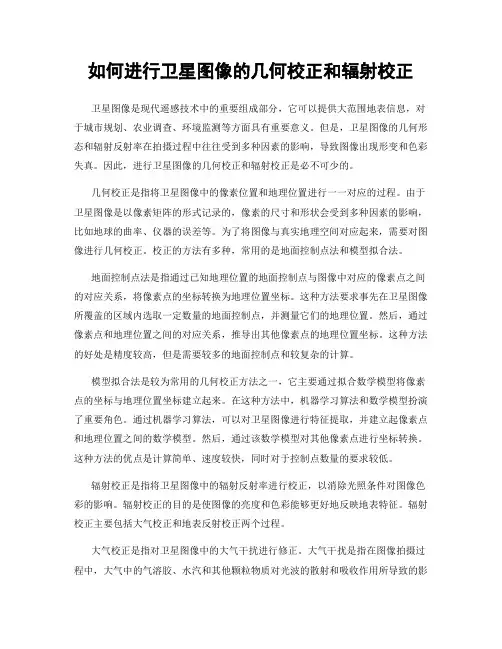 如何进行卫星图像的几何校正和辐射校正

卫星图像是现代遥感技术中的重要组成部分，它可以提供大范围地表信息，对于城市规划、农业调查、环境监测等方面具有重要意义。但是，卫星图像的几何形态和辐射反射率在拍摄过程中往往受到多种因素的影响，导致图像出现形变和色彩失真。因此，进行卫星图像的几何校正和辐射校正是必不可少的。

几何校正是指将卫星图像中的像素位置和地理位置进行一一对应的过程。由于卫星图像是以像素矩阵的形式记录的，像素的尺寸和形状会受到多种因素的影响，比如地球的曲率、仪器的误差等。为了将图像与真实地理空间对应起来，需要对图像进行几何校正。校正的方法有多种，常用的是地面控制点法和模型拟合法。

地面控制点法是指通过已知地理位置的地面控制点与图像中对应的像素点之间的对应关系，将像素点的坐标转换为地理位置坐标。这种方法要求事先在卫星图像所覆盖的区域内选取一定数量的地面控制点，并测量它们的地理位置。然后，通过像素点和地理位置之间的对应关系，推导出其他像素点的地理位置坐标。这种方法的好处是精度较高，但是需要较多的地面控制点和较复杂的计算。

模型拟合法是较为常用的几何校正方法之一，它主要通过拟合数学模型将像素点的坐标与地理位置坐标建立起来。在这种方法中，机器学习算法和数学模型扮演了重要角色。通过机器学习算法，可以对卫星图像进行特征提取，并建立起像素点和地理位置之间的数学模型。然后，通过该数学模型对其他像素点进行坐标转换。这种方法的优点是计算简单、速度较快，同时对于控制点数量的要求较低。

辐射校正是指将卫星图像中的辐射反射率进行校正，以消除光照条件对图像色彩的影响。辐射校正的目的是使图像的亮度和色彩能够更好地反映地表特征。辐射校正主要包括大气校正和地表反射校正两个过程。

大气校正是指对卫星图像中的大气干扰进行修正。大气干扰是指在图像拍摄过程中，大气中的气溶胶、水汽和其他颗粒物质对光波的散射和吸收作用所导致的影